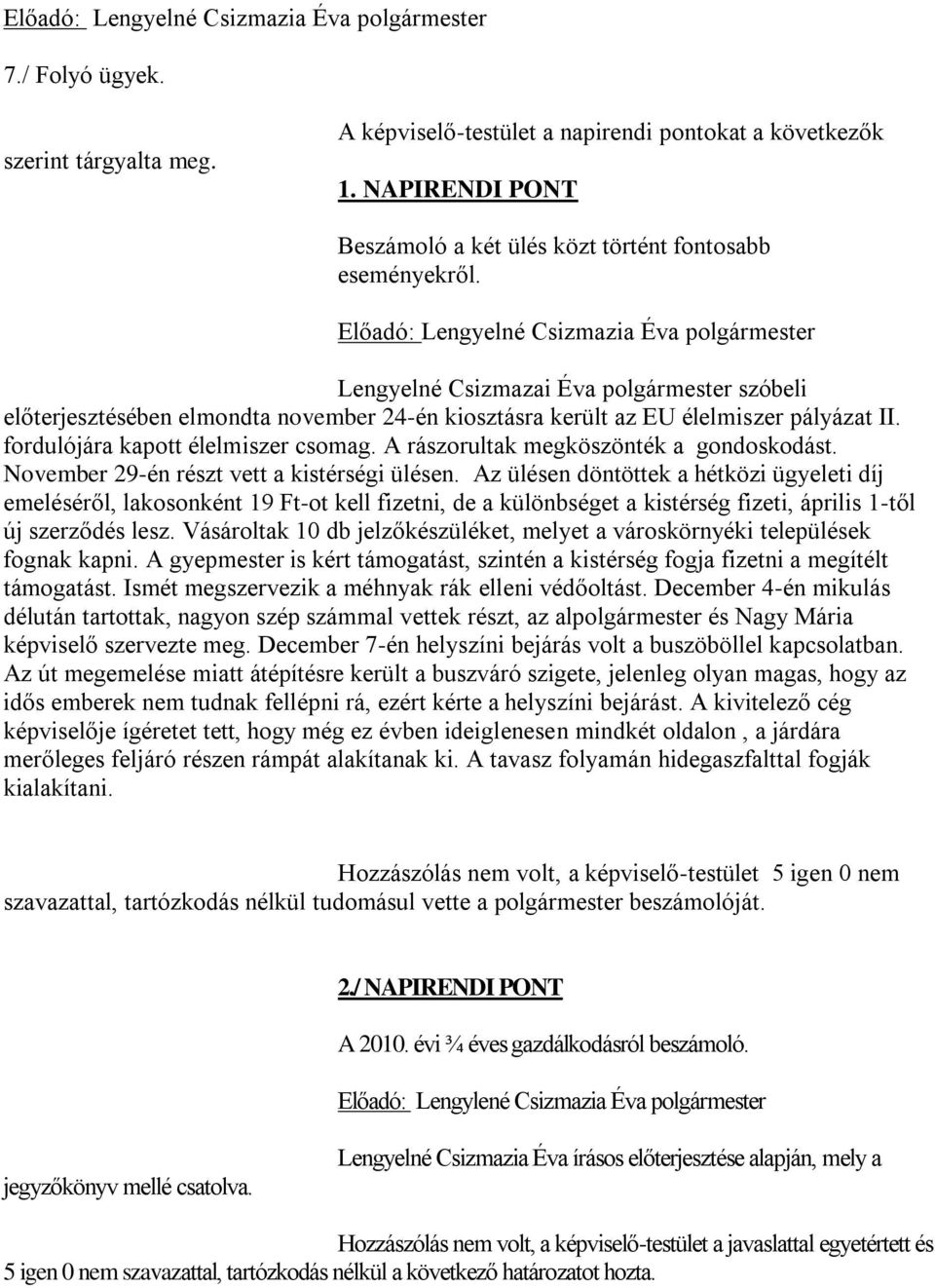 Előadó: Lengyelné Csizmazia Éva polgármester

7./ Folyó ügyek.

A képviselő-testület a napirendi pontokat a következők szerint tárgyalta meg.

1. NAPIRENDI PONT

Beszámoló a két ülés közt történt fontosabb eseményekről.

Előadó: Lengyelné Csizmazia Éva polgármester

Lengyelné Csizmazai Éva polgármester szóbeli előterjesztésében elmondta november 24-én kiosztásra került az EU élelmiszer pályázat II. fordulójára kapott élelmiszer csomag. A rászorultak megköszönték a gondoskodást. November 29-én részt vett a kistérségi ülésen. Az ülésen döntöttek a hétközi ügyeleti díj emeléséről, lakosonként 19 Ft-ot kell fizetni, de a különbséget a kistérség fizeti, április 1-től új szerződés lesz. Vásároltak 10 db jelzőkészüléket, melyet a városkörnyéki települések fognak kapni. A gyepmester is kért támogatást, szintén a kistérség fogja fizetni a megítélt támogatást. Ismét megszervezik a méhnyak rák elleni védőoltást. December 4-én mikulás délután tartottak, nagyon szép számmal vettek részt, az alpolgármester és Nagy Mária képviselő szervezte meg. December 7-én helyszíni bejárás volt a buszöböllel kapcsolatban. Az út megemelése miatt átépítésre került a buszváró szigete, jelenleg olyan magas, hogy az idős emberek nem tudnak fellépni rá, ezért kérte a helyszíni bejárást. A kivitelező cég képviselője ígéretet tett, hogy még ez évben ideiglenesen mindkét oldalon , a járdára merőleges feljáró részen rámpát alakítanak ki. A tavasz folyamán hidegaszfalttal fogják kialakítani.

Hozzászólás nem volt, a képviselő-testület 5 igen 0 nem szavazattal, tartózkodás nélkül tudomásul vette a polgármester beszámolóját.

2./ NAPIRENDI PONT

A 2010. évi ¾ éves gazdálkodásról beszámoló.

Előadó: Lengylené Csizmazia Éva polgármester

Lengyelné Csizmazia Éva írásos előterjesztése alapján, mely a jegyzőkönyv mellé csatolva.

Hozzászólás nem volt, a képviselő-testület a javaslattal egyetértett és 5 igen 0 nem szavazattal, tartózkodás nélkül a következő határozatot hozta.